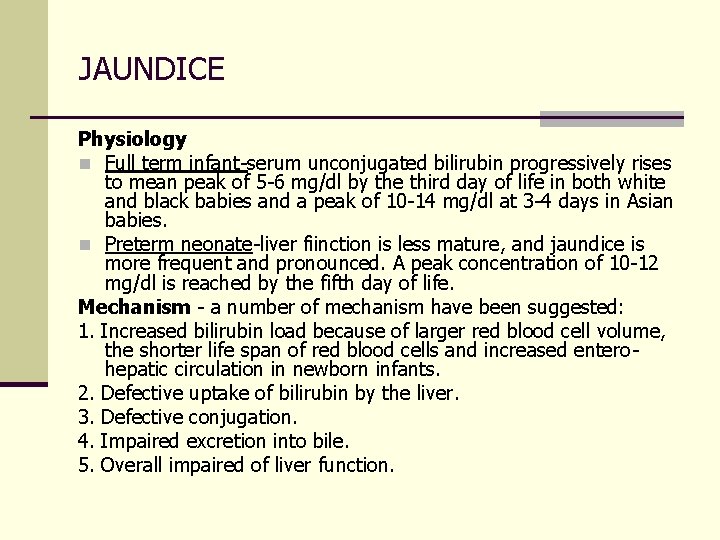 JAUNDICE

Physiology

Full term infant-serum unconjugated bilirubin progressively rises to mean peak of 5-6 mg/dl by the third day of life in both white and black babies and a peak of 10-14 mg/dl at 3-4 days in Asian babies.

Preterm neonate-liver fiinction is less mature, and jaundice is more frequent and pronounced. A peak concentration of 10-12 mg/dl is reached by the fifth day of life.

Mechanism - a number of mechanism have been suggested:

1. Increased bilirubin load because of larger red blood cell volume, the shorter life span of red blood cells and increased entero-hepatic circulation in newborn infants.

2. Defective uptake of bilirubin by the liver.

3. Defective conjugation.

4. Impaired excretion into bile.

5. Overall impaired of liver function.